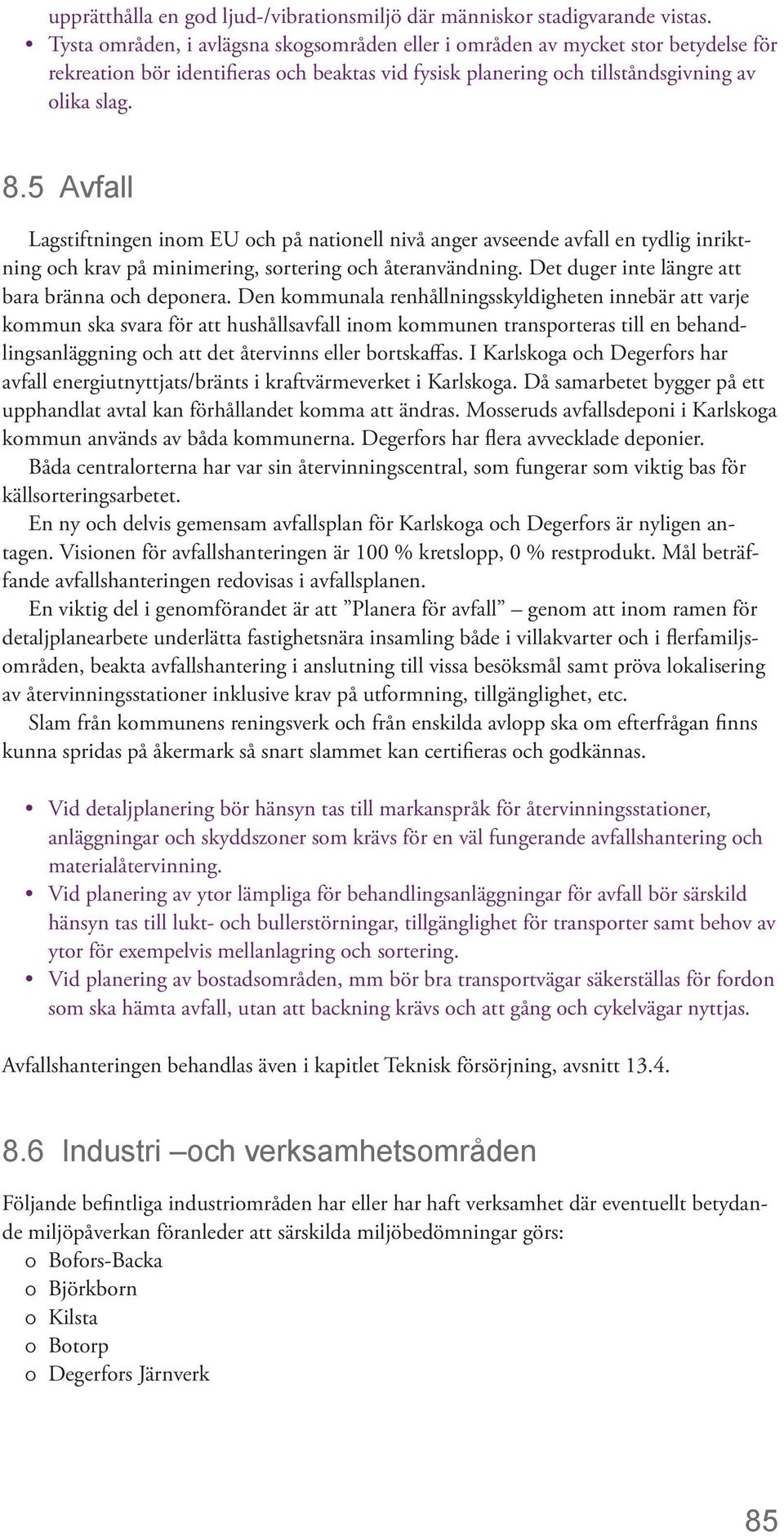 upprätthålla en god ljud-/vibrationsmiljö där människor stadigvarande vistas.
• Tysta områden, i avlägsna skogsområden eller i områden av mycket stor betydelse för rekreation bör identifieras och beaktas vid fysisk planering och tillståndsgivning av olika slag.

8.5 Avfall

Lagstiftningen inom EU och på nationell nivå anger avseende avfall en tydlig inriktning och krav på minimering, sortering och återanvändning. Det duger inte längre att bara bränna och deponera. Den kommunala renhållningsskyldigheten innebär att varje kommun ska svara för att hushållsavfall inom kommunen transporteras till en behandlingsanläggning och att det återvinns eller bortskaffas. I Karlskoga och Degerfors har avfall energiutnyttjats/bränts i kraftvärmeverket i Karlskoga. Då samarbetet bygger på ett upphandlat avtal kan förhållandet komma att ändras. Mosseruds avfallsdeponi i Karlskoga kommun används av båda kommunerna. Degerfors har flera avvecklade deponier.
Båda centralorterna har var sin återvinningscentral, som fungerar som viktig bas för källsorteringsarbetet.
En ny och delvis gemensam avfallsplan för Karlskoga och Degerfors är nyligen antagen. Visionen för avfallshanteringen är 100 % kretslopp, 0 % restprodukt. Mål beträffande avfallshanteringen redovisas i avfallsplanen.
En viktig del i genomförandet är att ”Planera för avfall” – genom att inom ramen för detaljplanearbete underlätta fastighetsnära insamling både i villakvarter och i flerfamiljsområden, beakta avfallshantering i anslutning till vissa besöksmål samt pröva lokalisering av återvinningsstationer inklusive krav på utformning, tillgänglighet, etc.
Slam från kommunens reningsverk och från enskilda avlopp ska om efterfrågan finns kunna spridas på åkermark så snart slammet kan certifieras och godkännas.

• Vid detaljplanering bör hänsyn tas till markanspråk för återvinningsstationer, anläggningar och skyddszoner som krävs för en väl fungerande avfallshantering och materialåtervinning.
• Vid planering av ytor lämpliga för behandlingsanläggningar för avfall bör särskild hänsyn tas till lukt- och bullerstörningar, tillgänglighet för transporter samt behov av ytor för exempelvis mellanlagring och sortering.
• Vid planering av bostadsområden, mm bör bra transportvägar säkerställas för fordon som ska hämta avfall, utan att backning krävs och att gång och cykelvägar nyttjas.

Avfallshanteringen behandlas även i kapitlet Teknisk försörjning, avsnitt 13.4.

8.6 Industri –och verksamhetsområden

Följande befintliga industriområden har eller har haft verksamhet där eventuellt betydande miljöpåverkan föranleder att särskilda miljöbedömningar görs:
o Bofors-Backa
o Björkborn
o Kilsta
o Botorp
o Degerfors Järnverk

85